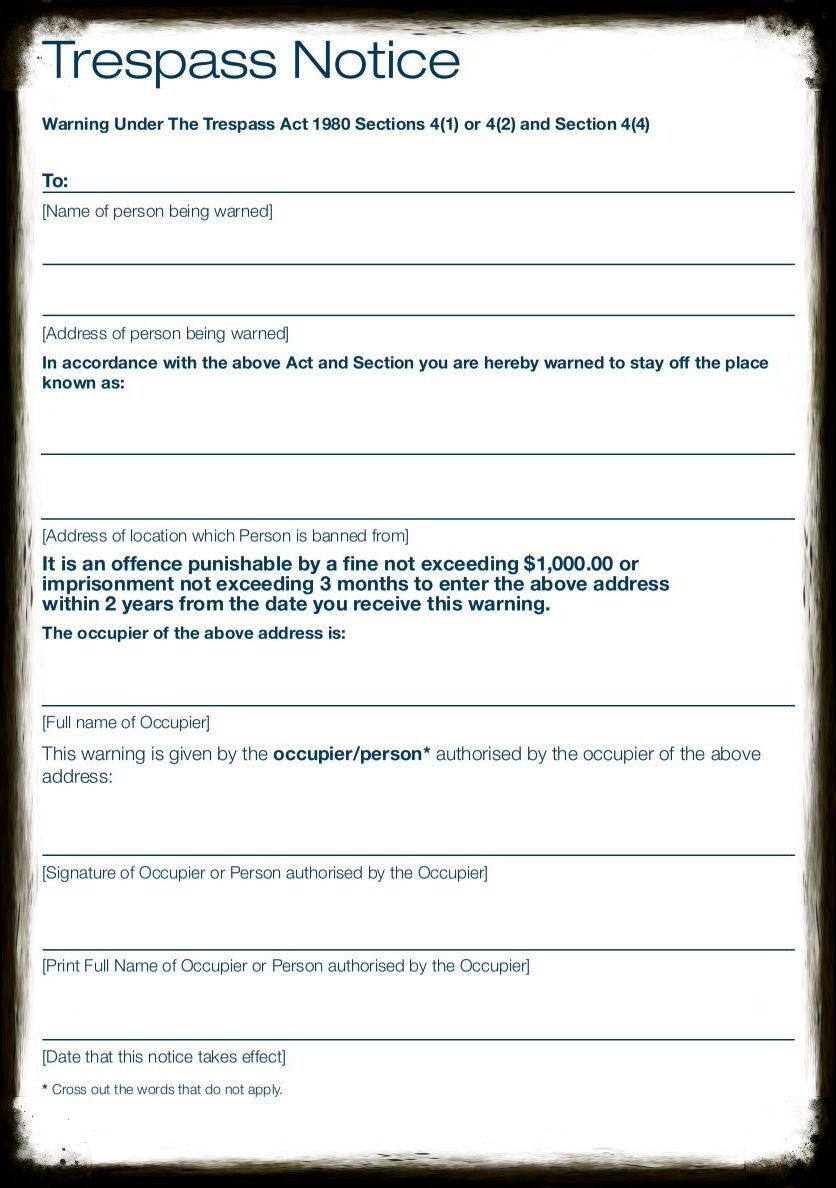 Trespass Notice

Warning Under The Trespass Act 1980 Sections 4(1) or 4(2) and Section 4(4)

To:

[Name of person being warned]

[Address of person being warned]

In accordance with the above Act and Section you are hereby warned to stay off the place known as:

[Address of location which Person is banned from]

It is an offence punishable by a fine not exceeding $1,000.00 or imprisonment not exceeding 3 months to enter the above address within 2 years from the date you receive this warning.

The occupier of the above address is:

[Full name of Occupier]

This warning is given by the occupier/person* authorised by the occupier of the above address:

[Signature of Occupier or Person authorised by the Occupier]

[Print Full Name of Occupier or Person authorised by the Occupier]

[Date that this notice takes effect]

* Cross out the words that do not apply.